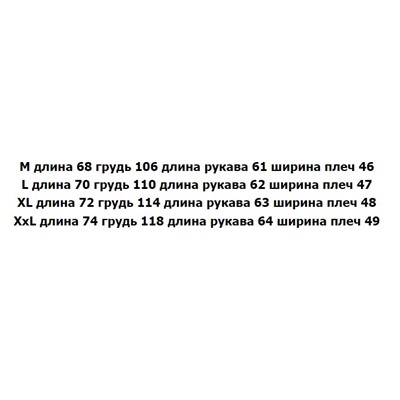 M длина 68 грудь 106 длина рукава 61 ширина плеч 46
L длина 70 грудь 110 длина рукава 62 ширина плеч 47
XL длина 72 грудь 114 длина рукава 63 ширина плеч 48
XxL длина 74 грудь 118 длина рукава 64 ширина плеч 49